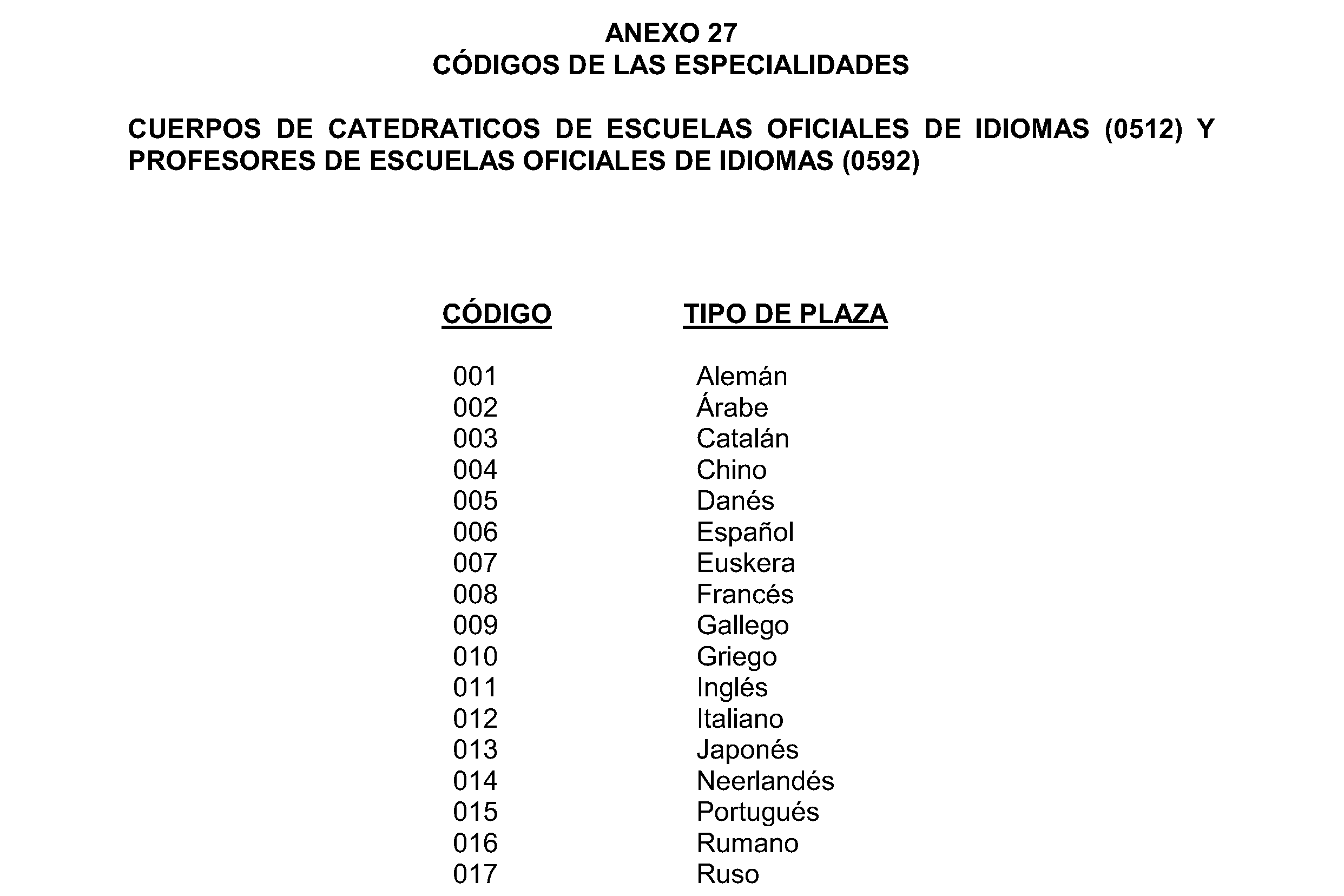 ANEXO 27
CÓDIGOS DE LAS ESPECIALIDADES

CUERPOS DE CATEDRATICOS DE ESCUELAS OFICIALES DE IDIOMAS (0512) Y PROFESORES DE ESCUELAS OFICIALES DE IDIOMAS (0592)

| CÓDIGO | TIPO DE PLAZA |
|---|---|
| 001 | Alemán |
| 002 | Árabe |
| 003 | Catalán |
| 004 | Chino |
| 005 | Danés |
| 006 | Español |
| 007 | Euskera |
| 008 | Francés |
| 009 | Gallego |
| 010 | Griego |
| 011 | Inglés |
| 012 | Italiano |
| 013 | Japonés |
| 014 | Neerlandés |
| 015 | Portugués |
| 016 | Rumano |
| 017 | Ruso |